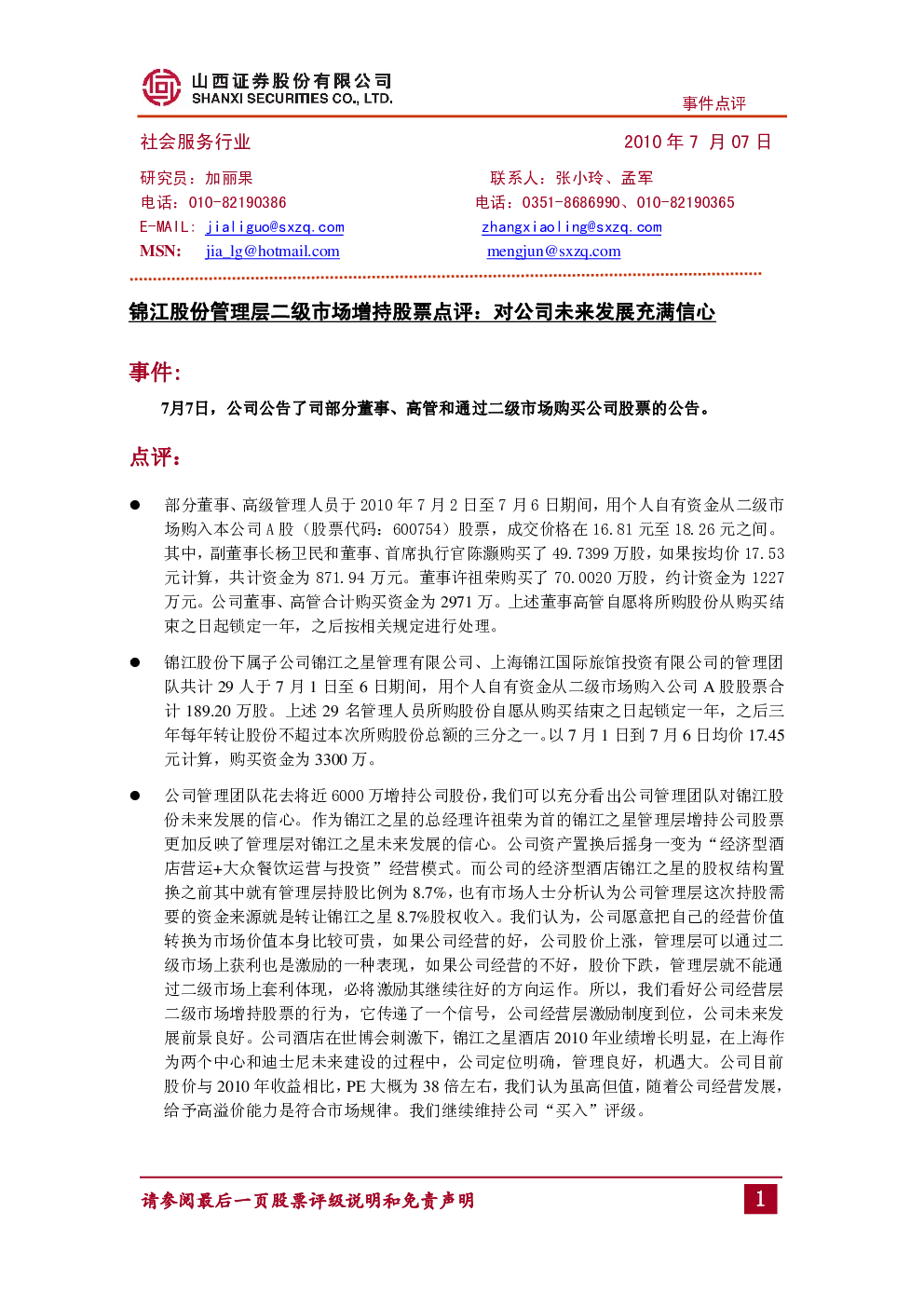 山西证券股份有限公司
SHANXI SECURITIES CO., LTD.

事件点评

社会服务行业

2010 年 7 月 07 日

研究员：加丽果
电话：010-82190386
E-MAIL: jialiguo@sxzq.com
MSN: jia_lg@hotmail.com

联系人：张小玲、孟军
电话：0351-8686990、010-82190365
zhangxiaoling@sxzq.com
mengjun@sxzq.com

锦江股份管理层二级市场增持股票点评：对公司未来发展充满信心

事件:

7月7日，公司公告了司部分董事、高管和通过二级市场购买公司股票的公告。

点评:

● 部分董事、高级管理人员于 2010 年 7 月 2 日至 7 月 6 日期间，用个人自有资金从二级市场购入本公司 A 股（股票代码：600754）股票，成交价格在 16.81 元至 18.26 元之间。其中，副董事长杨卫民和董事、首席执行官陈灏购买了 49.7399 万股，如果按均价 17.53 元计算，共计资金为 871.94 万元。董事许祖荣购买了 70.0020 万股，约计资金为 1227 万元。公司董事、高管合计购买资金为 2971 万。上述董事高管自愿将所购股份从购买结束之日起锁定一年，之后按相关规定进行处理。

● 锦江股份下属子公司锦江之星管理有限公司、上海锦江国际旅馆投资有限公司的管理团队共计 29 人于 7 月 1 日至 6 日期间，用个人自有资金从二级市场购入公司 A 股股票合计 189.20 万股。上述 29 名管理人员所购股份自愿从购买结束之日起锁定一年，之后三年每年转让股份不超过本次所购股份总额的三分之一。以 7 月 1 日到 7 月 6 日均价 17.45 元计算，购买资金为 3300 万。

● 公司管理团队花去将近 6000 万增持公司股份，我们可以充分看出公司管理团队对锦江股份未来发展的信心。作为锦江之星的总经理许祖荣为首的锦江之星管理层增持公司股票更加反映了管理层对锦江之星未来发展的信心。公司资产置换后摇身一变为“经济型酒店营运+大众餐饮运营与投资”经营模式。而公司的经济型酒店锦江之星的股权结构置换之前其中就有管理层持股比例为 8.7%，也有市场人士分析认为公司管理层这次持股需要的资金来源就是转让锦江之星 8.7%股权收入。我们认为，公司愿意把自己的经营价值转换为市场价值本身比较可贵，如果公司经营的好，公司股价上涨，管理层可以通过二级市场上获利也是激励的一种表现，如果公司经营的不好，股价下跌，管理层就不能通过二级市场上套利体现，必将激励其继续往好的方向运作。所以，我们看好公司经营层二级市场增持股票的行为，它传递了一个信号，公司经营层激励制度到位，公司未来发展前景良好。公司酒店在世博会刺激下，锦江之星酒店 2010 年业绩增长明显，在上海作为两个中心和迪士尼未来建设的过程中，公司定位明确，管理良好，机遇大。公司目前股价与 2010 年收益相比，PE 大概为 38 倍左右，我们认为虽高但值，随着公司经营发展，给予高溢价能力是符合市场规律。我们继续维持公司“买入”评级。

请参阅最后一页股票评级说明和免责声明

1